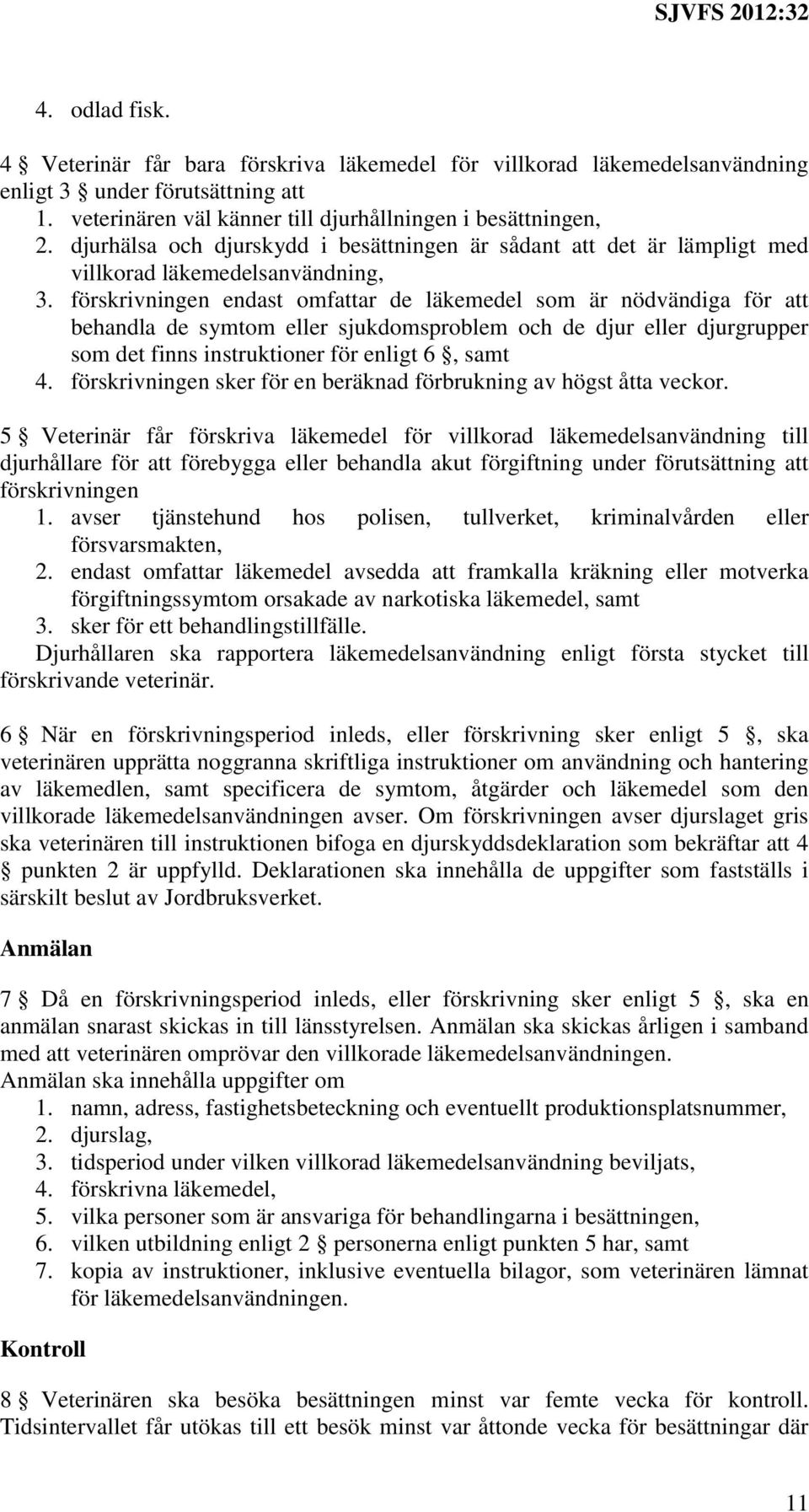 SJVFS 2012:32

4. odlad fisk.

4 § Veterinär får bara förskriva läkemedel för villkorad läkemedelsanvändning enligt 3 § under förutsättning att
1. veterinären väl känner till djurhållningen i besättningen,
2. djurhälsa och djurskydd i besättningen är sådant att det är lämpligt med villkorad läkemedelsanvändning,
3. förskrivningen endast omfattar de läkemedel som är nödvändiga för att behandla de symtom eller sjukdomsproblem och de djur eller djurgrupper som det finns instruktioner för enligt 6 §, samt
4. förskrivningen sker för en beräknad förbrukning av högst åtta veckor.

5 § Veterinär får förskriva läkemedel för villkorad läkemedelsanvändning till djurhållare för att förebygga eller behandla akut förgiftning under förutsättning att förskrivningen
1. avser tjänstehund hos polisen, tullverket, kriminalvården eller försvarsmakten,
2. endast omfattar läkemedel avsedda att framkalla kräkning eller motverka förgiftningssymtom orsakade av narkotiska läkemedel, samt
3. sker för ett behandlingstillfälle.
Djurhållaren ska rapportera läkemedelsanvändning enligt första stycket till förskrivande veterinär.

6 § När en förskrivningsperiod inleds, eller förskrivning sker enligt 5 §, ska veterinären upprätta noggranna skriftliga instruktioner om användning och hantering av läkemedlen, samt specificera de symtom, åtgärder och läkemedel som den villkorade läkemedelsanvändningen avser. Om förskrivningen avser djurslaget gris ska veterinären till instruktionen bifoga en djurskyddsdeklaration som bekräftar att 4 § punkten 2 är uppfylld. Deklarationen ska innehålla de uppgifter som fastställs i särskilt beslut av Jordbruksverket.

Anmälan

7 § Då en förskrivningsperiod inleds, eller förskrivning sker enligt 5 §, ska en anmälan snarast skickas in till länsstyrelsen. Anmälan ska skickas årligen i samband med att veterinären omprövar den villkorade läkemedelsanvändningen.
Anmälan ska innehålla uppgifter om
1. namn, adress, fastighetsbeteckning och eventuellt produktionsplatsnummer,
2. djurslag,
3. tidsperiod under vilken villkorad läkemedelsanvändning beviljats,
4. förskrivna läkemedel,
5. vilka personer som är ansvariga för behandlingarna i besättningen,
6. vilken utbildning enligt 2 § personerna enligt punkten 5 har, samt
7. kopia av instruktioner, inklusive eventuella bilagor, som veterinären lämnat för läkemedelsanvändningen.

Kontroll

8 § Veterinären ska besöka besättningen minst var femte vecka för kontroll. Tidsintervallet får utökas till ett besök minst var åttonde vecka för besättningar där

11